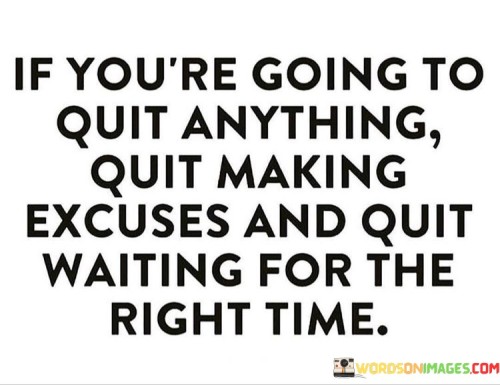 IF YOU'RE GOING TO QUIT ANYTHING, QUIT MAKING EXCUSES AND QUIT WAITING FOR THE RIGHT TIME.

WORDSONIMAGES.COM